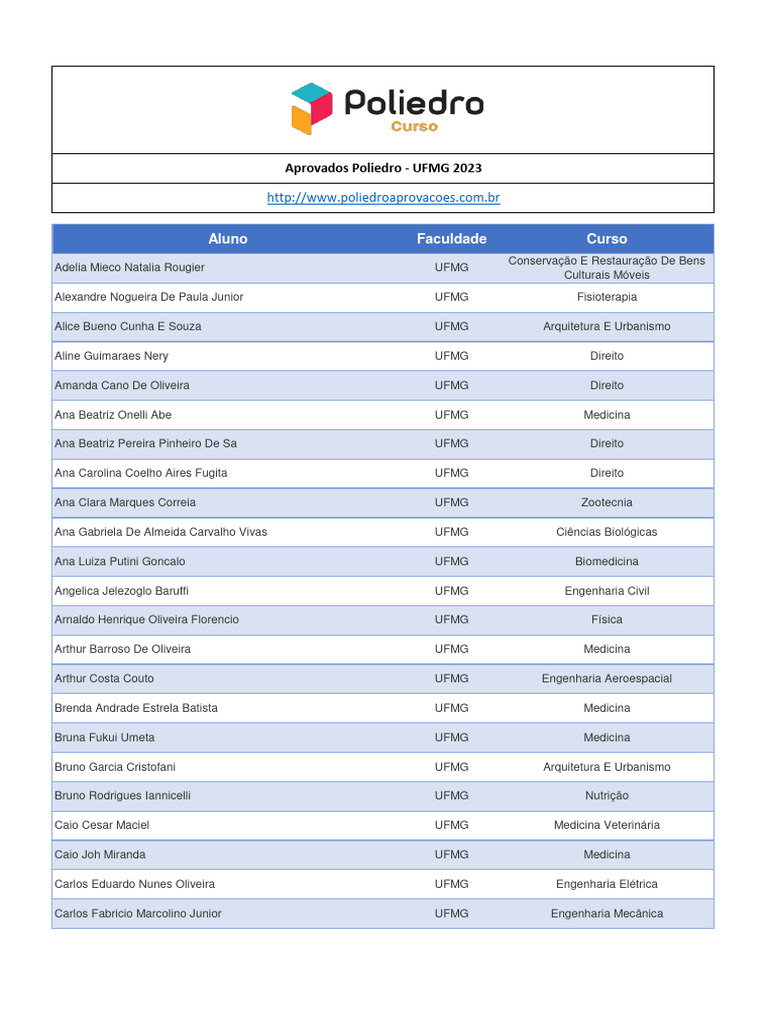 Poliedro
Curso

Aprovados Poliedro - UFMG 2023

http://www.poliedroaprovacoes.com.br

| Aluno | Faculdade | Curso |
|---|---|---|
| Adelia Mieco Natalia Rougier | UFMG | Conservação E Restauração De Bens Culturais Móveis |
| Alexandre Nogueira De Paula Junior | UFMG | Fisioterapia |
| Alice Bueno Cunha E Souza | UFMG | Arquitetura E Urbanismo |
| Aline Guimaraes Nery | UFMG | Direito |
| Amanda Cano De Oliveira | UFMG | Direito |
| Ana Beatriz Onelli Abe | UFMG | Medicina |
| Ana Beatriz Pereira Pinheiro De Sa | UFMG | Direito |
| Ana Carolina Coelho Aires Fugita | UFMG | Direito |
| Ana Clara Marques Correia | UFMG | Zootecnia |
| Ana Gabriela De Almeida Carvalho Vivas | UFMG | Ciências Biológicas |
| Ana Luiza Putini Goncalo | UFMG | Biomedicina |
| Angelica Jelezoglo Baruffi | UFMG | Engenharia Civil |
| Arnaldo Henrique Oliveira Florencio | UFMG | Física |
| Arthur Barroso De Oliveira | UFMG | Medicina |
| Arthur Costa Couto | UFMG | Engenharia Aeroespacial |
| Brenda Andrade Estrela Batista | UFMG | Medicina |
| Bruna Fukui Umeta | UFMG | Medicina |
| Bruno Garcia Cristofani | UFMG | Arquitetura E Urbanismo |
| Bruno Rodrigues Iannicelli | UFMG | Nutrição |
| Caio Cesar Maciel | UFMG | Medicina Veterinária |
| Caio Joh Miranda | UFMG | Medicina |
| Carlos Eduardo Nunes Oliveira | UFMG | Engenharia Elétrica |
| Carlos Fabricio Marcolino Junior | UFMG | Engenharia Mecânica |